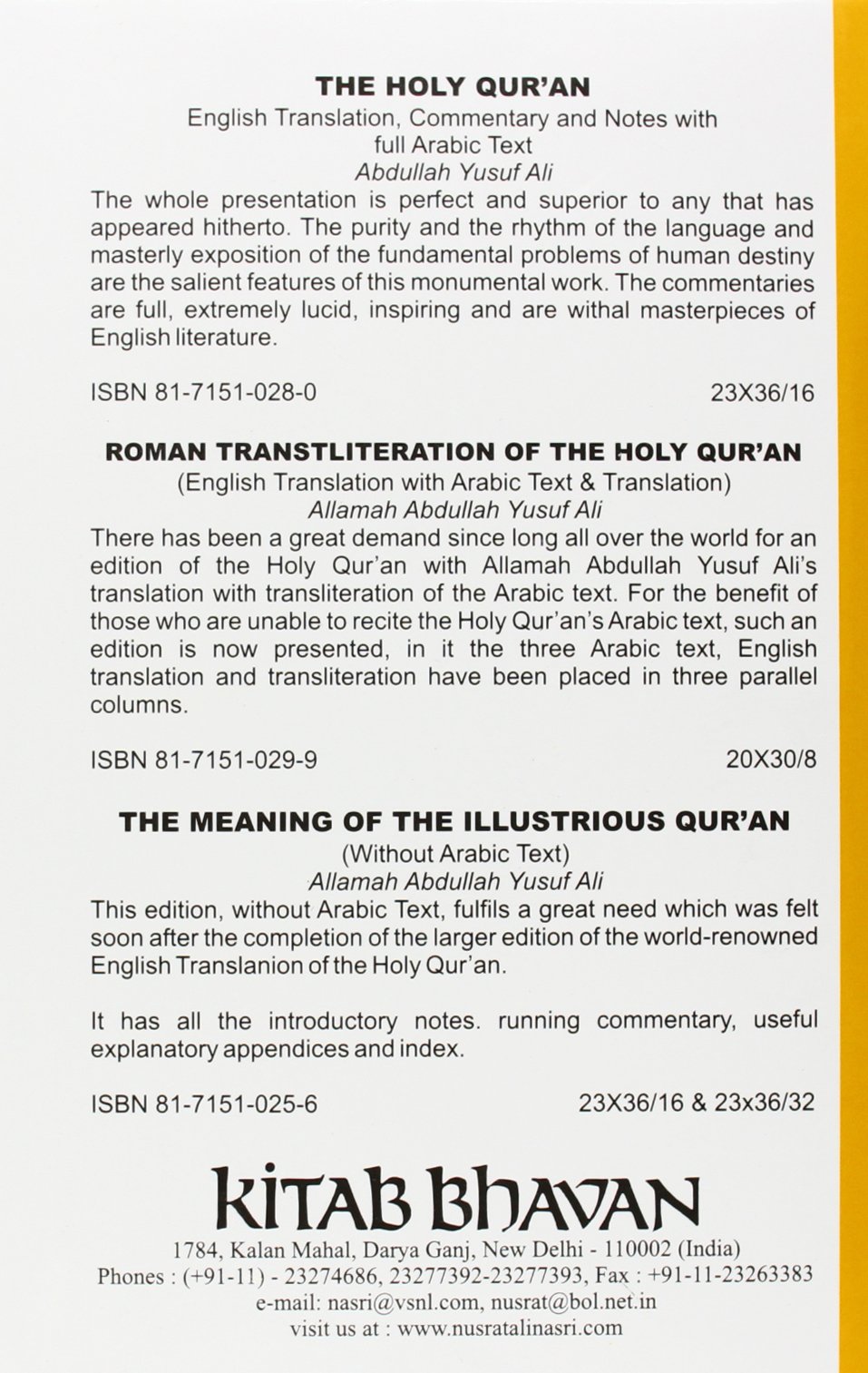 THE HOLY QUR'AN

English Translation, Commentary and Notes with full Arabic Text

Abdullah Yusuf Ali

The whole presentation is perfect and superior to any that has appeared hitherto. The purity and the rhythm of the language and masterly exposition of the fundamental problems of human destiny are the salient features of this monumental work. The commentaries are full, extremely lucid, inspiring and are withal masterpieces of English literature.

ISBN 81-7151-028-0 23X36/16

ROMAN TRANSTLITERATION OF THE HOLY QUR'AN

(English Translation with Arabic Text & Translation)

Allamah Abdullah Yusuf Ali

There has been a great demand since long all over the world for an edition of the Holy Qur'an with Allamah Abdullah Yusuf Ali's translation with transliteration of the Arabic text. For the benefit of those who are unable to recite the Holy Qur'an's Arabic text, such an edition is now presented, in it the three Arabic text, English translation and transliteration have been placed in three parallel columns.

ISBN 81-7151-029-9 20X30/8

THE MEANING OF THE ILLUSTRIOUS QUR'AN

(Without Arabic Text)

Allamah Abdullah Yusuf Ali

This edition, without Arabic Text, fulfils a great need which was felt soon after the completion of the larger edition of the world-renowned English Translanion of the Holy Qur'an.

It has all the introductory notes. running commentary, useful explanatory appendices and index.

ISBN 81-7151-025-6 23X36/16 & 23x36/32

KITAB BHAVAN

1784, Kalan Mahal, Darya Ganj, New Delhi - 110002 (India)
Phones : (+91-11) - 23274686, 23277392-23277393, Fax : +91-11-23263383
e-mail: nasri@vsnl.com, nusrat@bol.net.in
visit us at : www.nusratalinasri.com